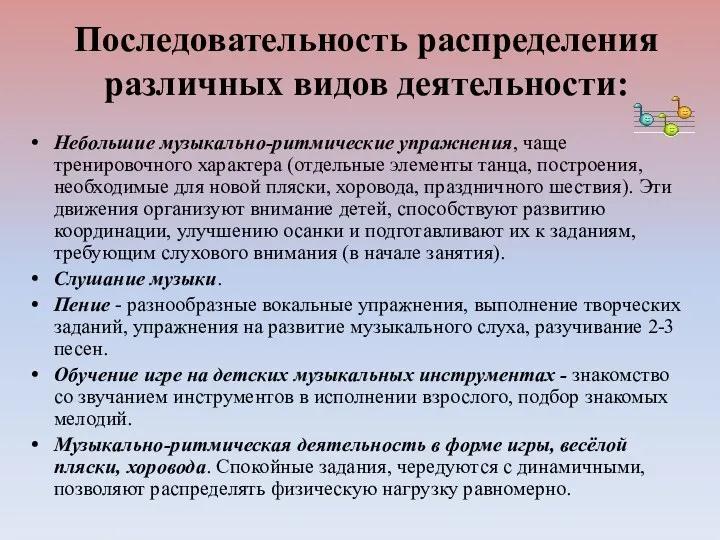 Последовательность распределения различных видов деятельности:

• Небольшие музыкально-ритмические упражнения, чаще тренировочного характера (отдельные элементы танца, построения, необходимые для новой пляски, хоровода, праздничного шествия). Эти движения организуют внимание детей, способствуют развитию координации, улучшению осанки и подготавливают их к заданиям, требующим слухового внимания (в начале занятия).
• Слушание музыки.
• Пение - разнообразные вокальные упражнения, выполнение творческих заданий, упражнения на развитие музыкального слуха, разучивание 2-3 песен.
• Обучение игре на детских музыкальных инструментах - знакомство со звучанием инструментов в исполнении взрослого, подбор знакомых мелодий.
• Музыкально-ритмическая деятельность в форме игры, весёлой пляски, хоровода. Спокойные задания, чередуются с динамичными, позволяют распределять физическую нагрузку равномерно.